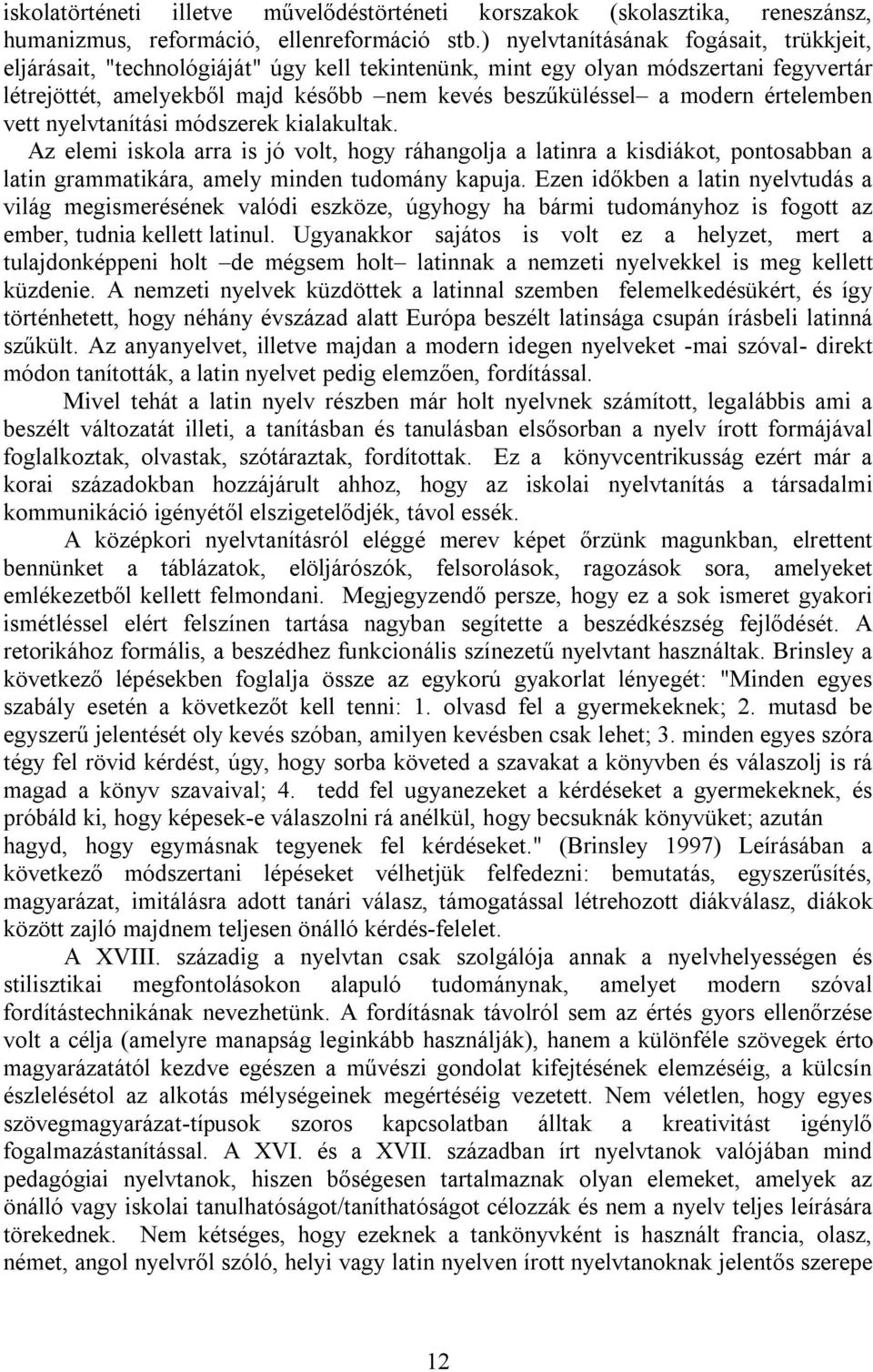 iskolatörténeti illetve művelődéstörténeti korszakok (skolasztika, reneszánsz, humanizmus, reformáció, ellenreformáció stb.) nyelvtanításának fogásait, trükkjeit, eljárásait, "technológiáját" úgy kell tekintenünk, mint egy olyan módszertani fegyvertár létrejöttét, amelyekből majd később –nem kevés beszűküléssel– a modern értelemben vett nyelvtanítási módszerek kialakultak.

Az elemi iskola arra is jó volt, hogy ráhangolja a latinra a kisdiákot, pontosabban a latin grammatikára, amely minden tudomány kapuja. Ezen időkben a latin nyelvtudás a világ megismerésének valódi eszköze, úgyhogy ha bármi tudományhoz is fogott az ember, tudnia kellett latinul. Ugyanakkor sajátos is volt ez a helyzet, mert a tulajdonképpeni holt –de mégsem holt– latinnak a nemzeti nyelvekkel is meg kellett küzdenie. A nemzeti nyelvek küzdöttek a latinnal szemben felemelkedésükért, és így történhetett, hogy néhány évszázad alatt Európa beszélt latinsága csupán írásbeli latinná szűkült. Az anyanyelvet, illetve majdan a modern idegen nyelveket -mai szóval- direkt módon tanították, a latin nyelvet pedig elemzően, fordítással.

Mivel tehát a latin nyelv részben már holt nyelvnek számított, legalábbis ami a beszélt változatát illeti, a tanításban és tanulásban elsősorban a nyelv írott formájával foglalkoztak, olvastak, szótáraztak, fordítottak. Ez a könyvcentrikusság ezért már a korai századokban hozzájárult ahhoz, hogy az iskolai nyelvtanítás a társadalmi kommunikáció igényétől elszigetelődjék, távol essék.

A középkori nyelvtanításról eléggé merev képet őrzünk magunkban, elrettent bennünket a táblázatok, elöljárószók, felsorolások, ragozások sora, amelyeket emlékezetből kellett felmondani. Megjegyzendő persze, hogy ez a sok ismeret gyakori ismétléssel elért felszínen tartása nagyban segítette a beszédkészség fejlődését. A retorikához formális, a beszédhez funkcionális színezetű nyelvtant használtak. Brinsley a következő lépésekben foglalja össze az egykorú gyakorlat lényegét: "Minden egyes szabály esetén a következőt kell tenni: 1. olvasd fel a gyermekeknek; 2. mutasd be egyszerű jelentését oly kevés szóban, amilyen kevésben csak lehet; 3. minden egyes szóra tégy fel rövid kérdést, úgy, hogy sorba követed a szavakat a könyvben és válaszolj is rá magad a könyv szavaival; 4. tedd fel ugyanezeket a kérdéseket a gyermekeknek, és próbáld ki, hogy képesek-e válaszolni rá anélkül, hogy becsuknák könyvüket; azután hagyd, hogy egymásnak tegyenek fel kérdéseket." (Brinsley 1997) Leírásában a következő módszertani lépéseket vélhetjük felfedezni: bemutatás, egyszerűsítés, magyarázat, imitálásra adott tanári válasz, támogatással létrehozott diákválasz, diákok között zajló majdnem teljesen önálló kérdés-felelet.

A XVIII. századig a nyelvtan csak szolgálója annak a nyelvhelyességen és stilisztikai megfontolásokon alapuló tudománynak, amelyet modern szóval fordítástechnikának nevezhetünk. A fordításnak távolról sem az értés gyors ellenőrzése volt a célja (amelyre manapság leginkább használják), hanem a különféle szövegek érto magyarázatától kezdve egészen a művészi gondolat kifejtésének elemzéséig, a külcsín észlelésétol az alkotás mélységeinek megértéséig vezetett. Nem véletlen, hogy egyes szövegmagyarázat-típusok szoros kapcsolatban álltak a kreativitást igénylő fogalmazástanítással. A XVI. és a XVII. században írt nyelvtanok valójában mind pedagógiai nyelvtanok, hiszen bőségesen tartalmaznak olyan elemeket, amelyek az önálló vagy iskolai tanulhatóságot/taníthatóságot célozzák és nem a nyelv teljes leírására törekednek. Nem kétséges, hogy ezeknek a tankönyvként is használt francia, olasz, német, angol nyelvről szóló, helyi vagy latin nyelven írott nyelvtanoknak jelentős szerepe

12